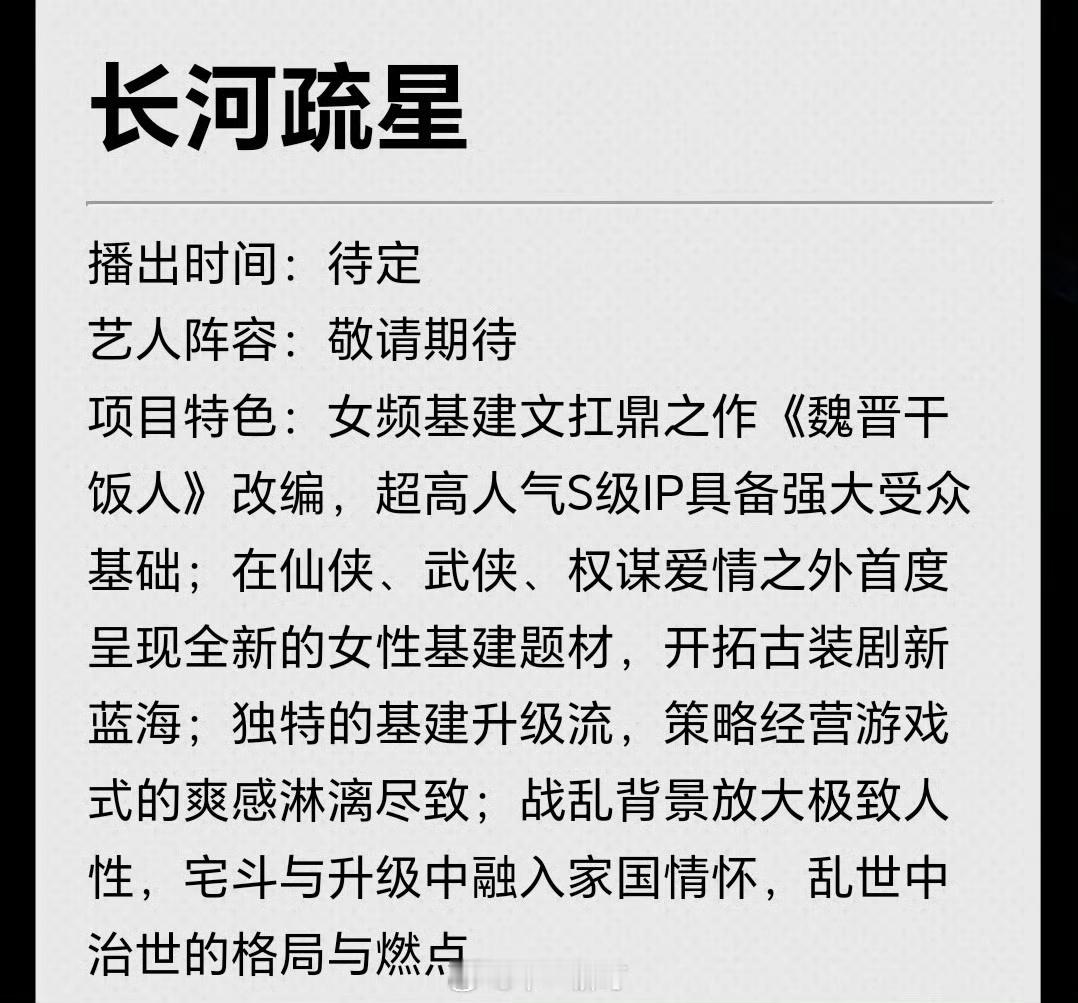 长河疏星

播出时间：待定
艺人阵容：敬请期待
项目特色：女频基建文扛鼎之作《魏晋干饭人》改编，超高人气S级IP具备强大受众基础；在仙侠、武侠、权谋爱情之外首度呈现全新的女性基建题材，开拓古装剧新蓝海；独特的基建升级流，策略经营游戏式的爽感淋漓尽致；战乱背景放大极致人性，宅斗与升级中融入家国情怀，乱世中治世的格局与燃点